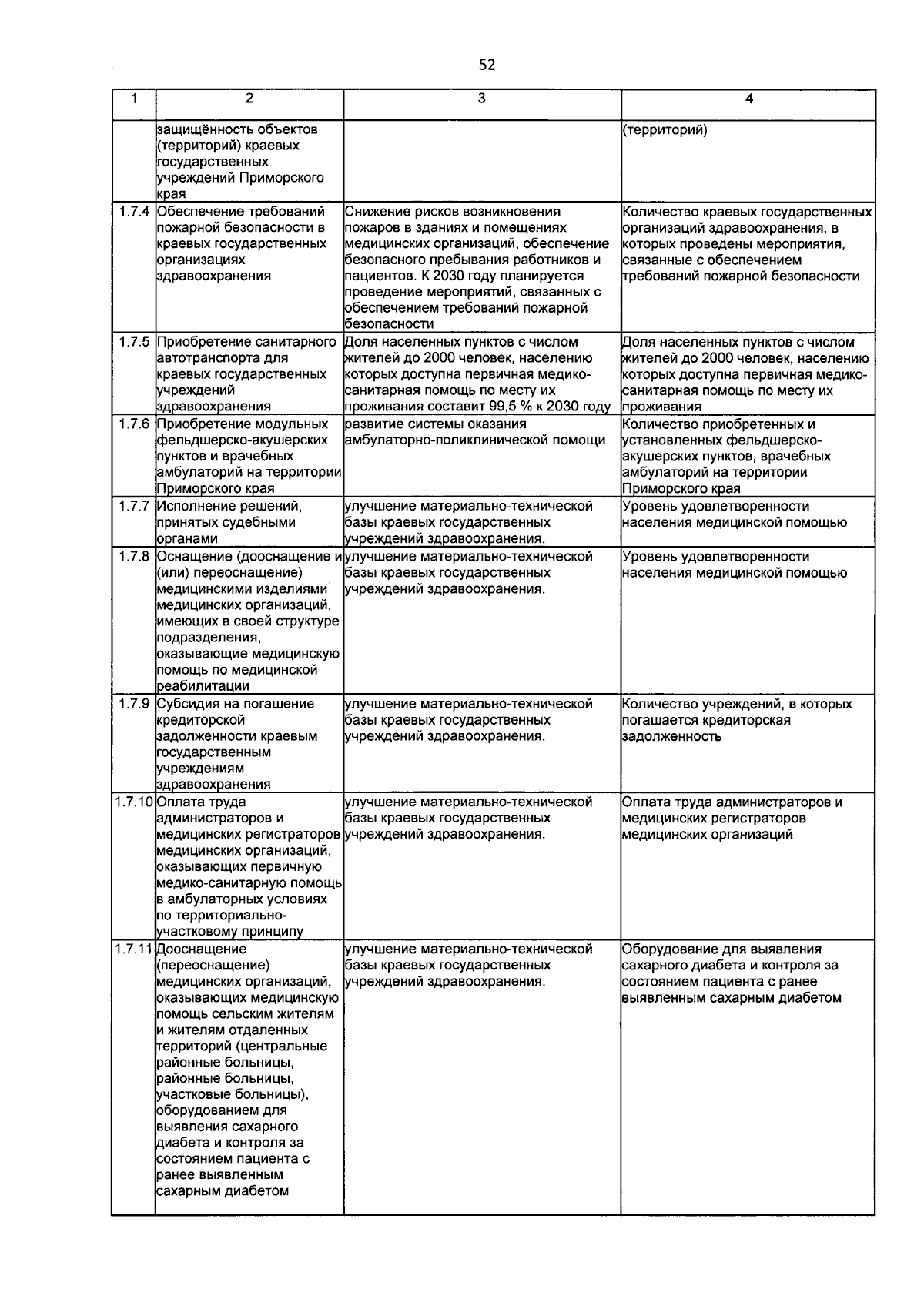 52

| 1 | 2 | 3 | 4 |
|---|---|---|---|
| | защищённость объектов (территорий) краевых государственных учреждений Приморского края | | (территорий) |
| 1.7.4 | Обеспечение требований пожарной безопасности в краевых государственных организациях здравоохранения | Снижение рисков возникновения пожаров в зданиях и помещениях медицинских организаций, обеспечение безопасного пребывания работников и пациентов. К 2030 году планируется проведение мероприятий, связанных с обеспечением требований пожарной безопасности | Количество краевых государственных организаций здравоохранения, в которых проведены мероприятия, связанные с обеспечением требований пожарной безопасности |
| 1.7.5 | Приобретение санитарного автотранспорта для краевых государственных учреждений здравоохранения | Доля населенных пунктов с числом жителей до 2000 человек, населению которых доступна первичная медико-санитарная помощь по месту их проживания составит 99,5 % к 2030 году | Доля населенных пунктов с числом жителей до 2000 человек, населению которых доступна первичная медико-санитарная помощь по месту их проживания |
| 1.7.6 | Приобретение модульных фельдшерско-акушерских пунктов и врачебных амбулаторий на территории Приморского края | развитие системы оказания амбулаторно-поликлинической помощи | Количество приобретенных и установленных фельдшерско-акушерских пунктов, врачебных амбулаторий на территории Приморского края |
| 1.7.7 | Исполнение решений, принятых судебными органами | улучшение материально-технической базы краевых государственных учреждений здравоохранения. | Уровень удовлетворенности населения медицинской помощью |
| 1.7.8 | Оснащение (дооснащение и (или) переоснащение) медицинскими изделиями медицинских организаций, имеющих в своей структуре подразделения, оказывающие медицинскую помощь по медицинской реабилитации | улучшение материально-технической базы краевых государственных учреждений здравоохранения. | Уровень удовлетворенности населения медицинской помощью |
| 1.7.9 | Субсидия на погашение кредиторской задолженности краевым государственным учреждениям здравоохранения | улучшение материально-технической базы краевых государственных учреждений здравоохранения. | Количество учреждений, в которых погашается кредиторская задолженность |
| 1.7.10 | Оплата труда администраторов и медицинских регистраторов медицинских организаций, оказывающих первичную медико-санитарную помощь в амбулаторных условиях по территориально-участковому принципу | улучшение материально-технической базы краевых государственных учреждений здравоохранения. | Оплата труда администраторов и медицинских регистраторов медицинских организаций |
| 1.7.11 | Дооснащение (переоснащение) медицинских организаций, оказывающих медицинскую помощь сельским жителям и жителям отдаленных территорий (центральные районные больницы, районные больницы, участковые больницы), оборудованием для выявления сахарного диабета и контроля за состоянием пациента с ранее выявленным сахарным диабетом | улучшение материально-технической базы краевых государственных учреждений здравоохранения. | Оборудование для выявления сахарного диабета и контроля за состоянием пациента с ранее выявленным сахарным диабетом |